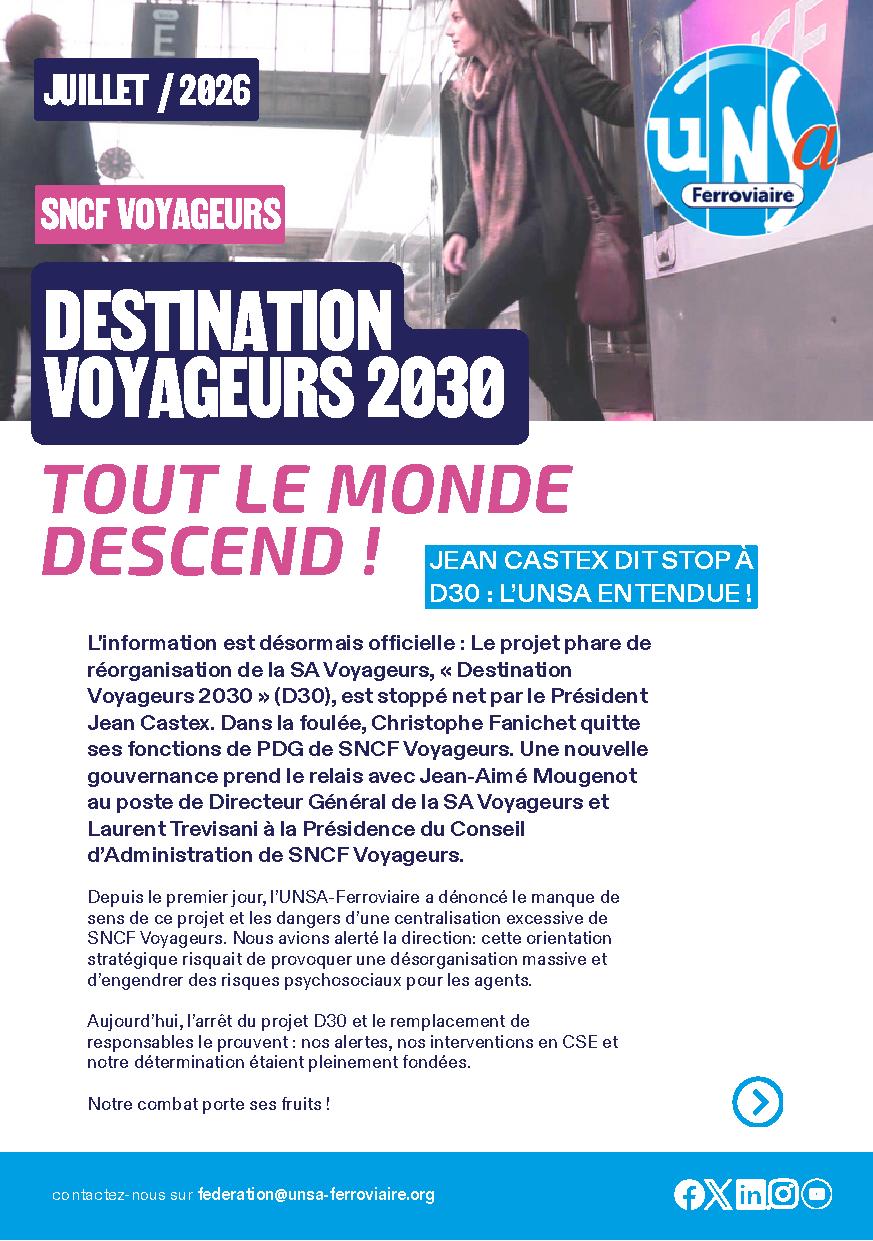 JUILLET / 2026

UNSa
Ferroviaire

SNCF VOYAGEURS

DESTINATION VOYAGEURS 2030

TOUT LE MONDE DESCEND !

JEAN CASTEX DIT STOP À D30 : L'UNSA ENTENDUE !

L'information est désormais officielle : Le projet phare de réorganisation de la SA Voyageurs, « Destination Voyageurs 2030 » (D30), est stoppé net par le Président Jean Castex. Dans la foulée, Christophe Fanichet quitte ses fonctions de PDG de SNCF Voyageurs. Une nouvelle gouvernance prend le relais avec Jean-Aimé Mougenot au poste de Directeur Général de la SA Voyageurs et Laurent Trevisani à la Présidence du Conseil d'Administration de SNCF Voyageurs.

Depuis le premier jour, l'UNSA-Ferroviaire a dénoncé le manque de sens de ce projet et les dangers d'une centralisation excessive de SNCF Voyageurs. Nous avions alerté la direction: cette orientation stratégique risquait de provoquer une désorganisation massive et d'engendrer des risques psychosociaux pour les agents.

Aujourd'hui, l'arrêt du projet D30 et le remplacement de responsables le prouvent : nos alertes, nos interventions en CSE et notre détermination étaient pleinement fondées.

Notre combat porte ses fruits !

contactez-nous sur federation@unsa-ferroviaire.org